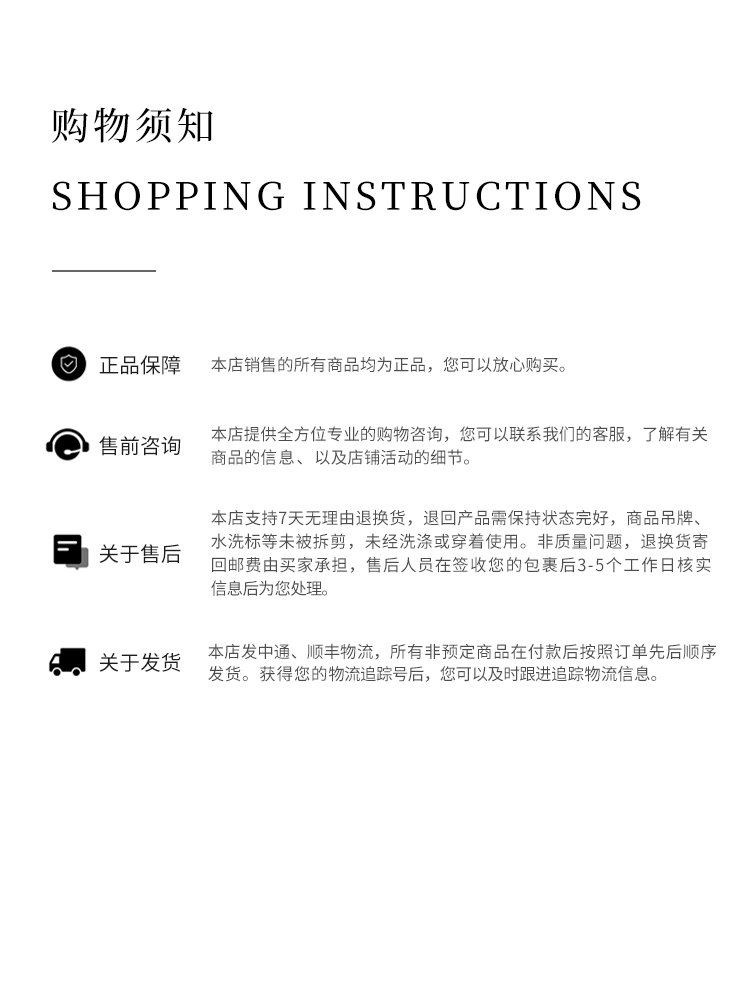 购物须知

SHOPPING INSTRUCTIONS

正品保障

本店销售的所有商品均为正品，您可以放心购买。

售前咨询

本店提供全方位专业的购物咨询，您可以联系我们的客服，了解有关商品的信息、以及店铺活动的细节。

关于售后

本店支持7天无理由退换货，退回产品需保持状态完好，商品吊牌、水洗标等未被拆剪，未经洗涤或穿着使用。非质量问题，退换货寄回邮费由买家承担，售后人员在签收您的包裹后3-5个工作日核实信息后为您处理。

关于发货

本店发中通、顺丰物流，所有非预定商品在付款后按照订单先后顺序发货。获得您的物流追踪号后，您可以及时跟进追踪物流信息。